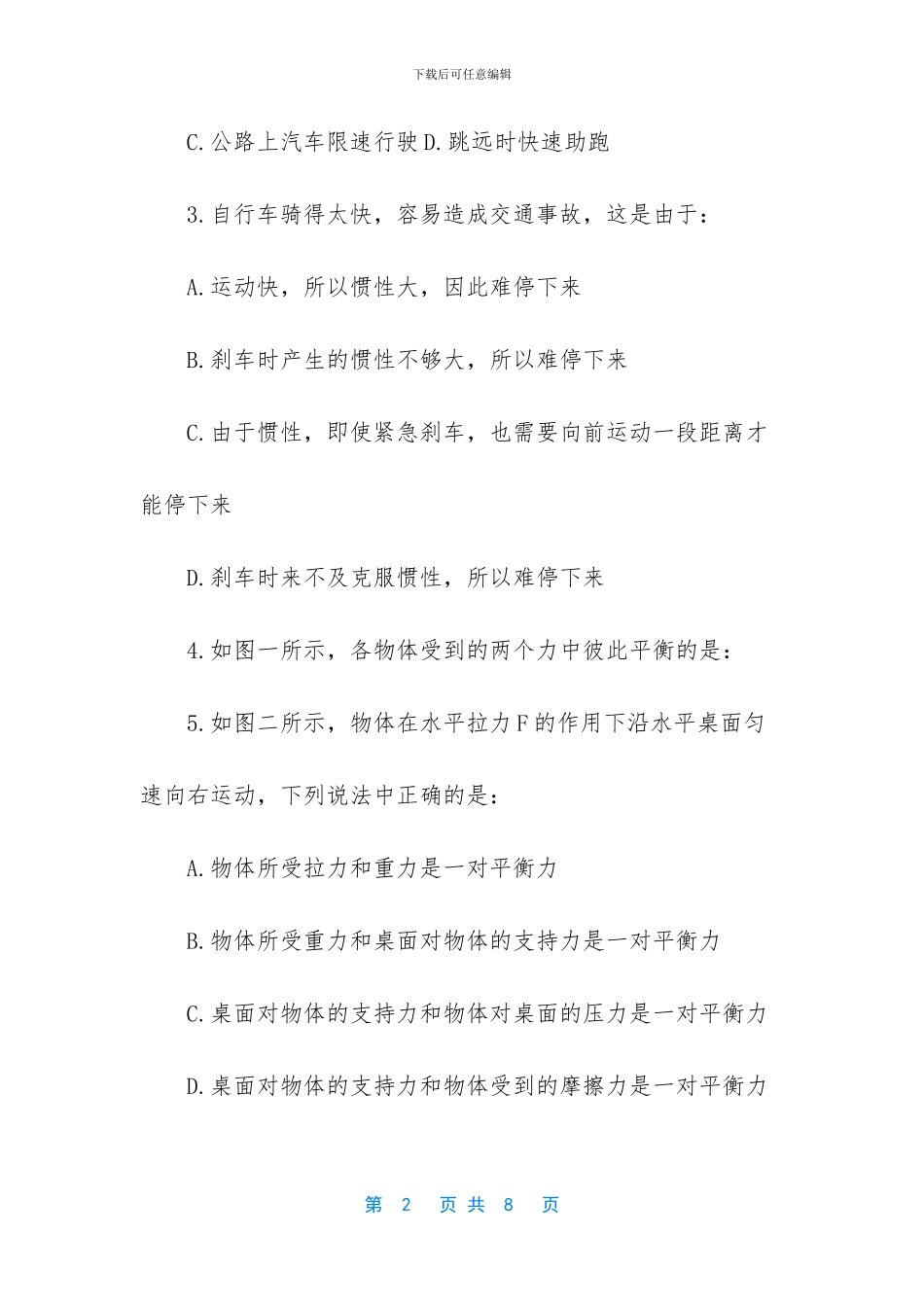 下载后可任意编辑

C.公路上汽车限速行驶 D.跳远时快速助跑

3.自行车骑得太快，容易造成交通事故，这是由于：

A.运动快，所以惯性大，因此难停下来

B.刹车时产生的惯性不够大，所以难停下来

C.由于惯性，即使紧急刹车，也需要向前运动一段距离才能停下来

D.刹车时来不及克服惯性，所以难停下来

4.如图一所示，各物体受到的两个力中彼此平衡的是：

5.如图二所示，物体在水平拉力F的作用下沿水平桌面匀速向右运动，下列说法中正确的是：

A.物体所受拉力和重力是一对平衡力

B.物体所受重力和桌面对物体的支持力是一对平衡力

C.桌面对物体的支持力和物体对桌面的压力是一对平衡力

D.桌面对物体的支持力和物体受到的摩擦力是一对平衡力

第 2 页 共 8 页